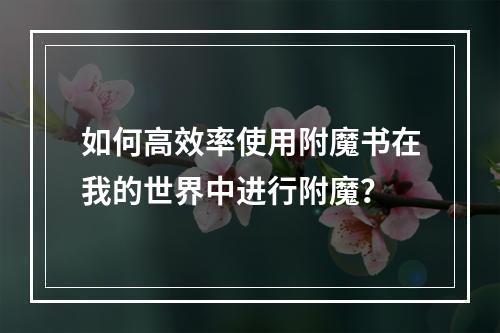 如何高效率使用附魔书在我的世界中进行附魔？